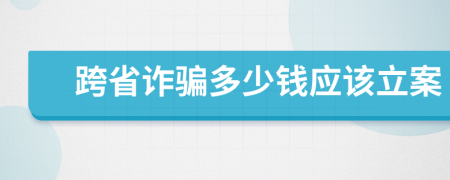 跨省诈骗多少钱应该立案